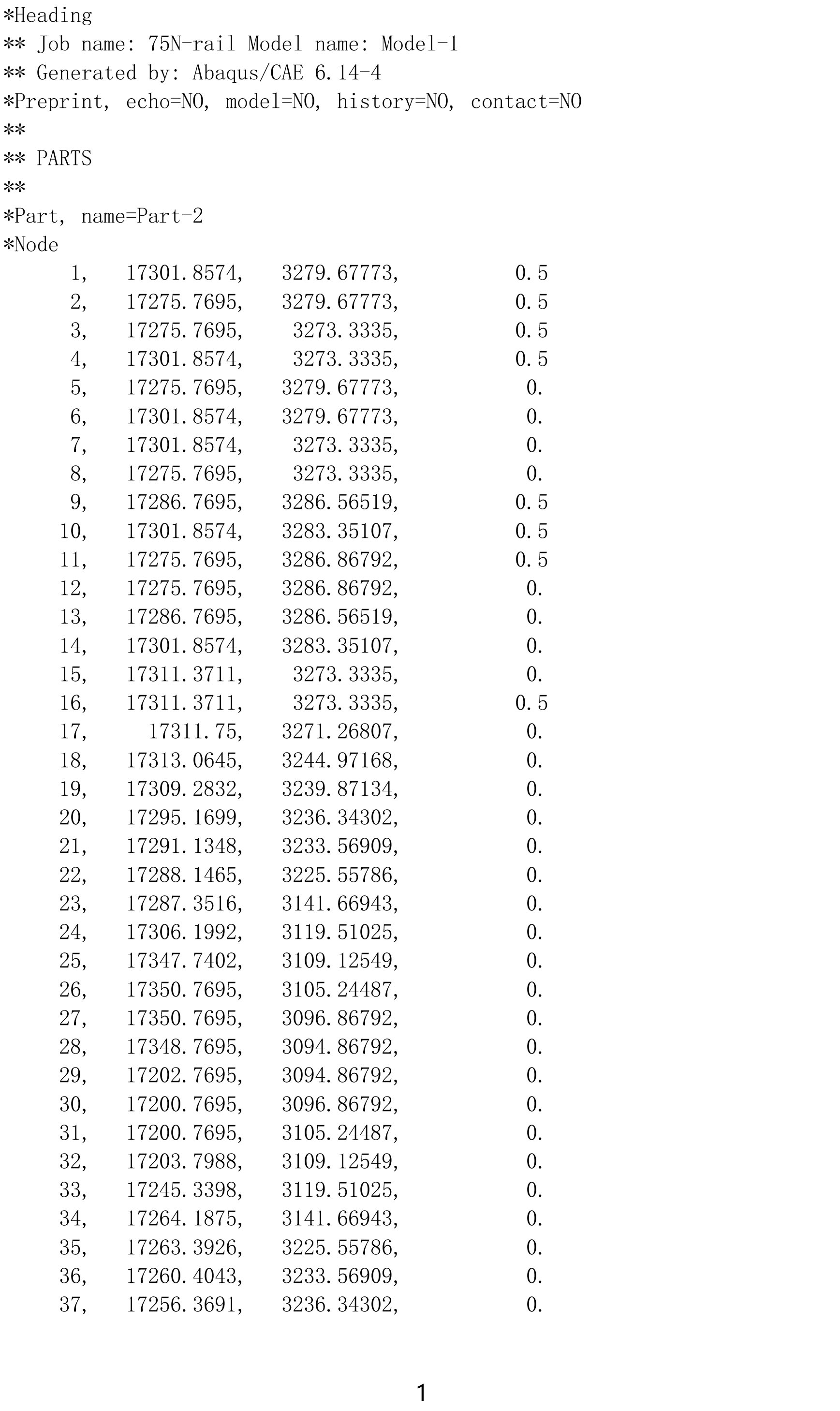 *Heading
** Job name: 75N-rail Model name: Model-1
** Generated by: Abaqus/CAE 6.14-4
*Preprint, echo=NO, model=NO, history=NO, contact=NO
**
** PARTS
**
*Part, name=Part-2
*Node
1, 17301.8574, 3279.67773, 0.5
2, 17275.7695, 3279.67773, 0.5
3, 17275.7695, 3273.3335, 0.5
4, 17301.8574, 3273.3335, 0.5
5, 17275.7695, 3279.67773, 0.
6, 17301.8574, 3279.67773, 0.
7, 17301.8574, 3273.3335, 0.
8, 17275.7695, 3273.3335, 0.
9, 17286.7695, 3286.56519, 0.5
10, 17301.8574, 3283.35107, 0.5
11, 17275.7695, 3286.86792, 0.5
12, 17275.7695, 3286.86792, 0.
13, 17286.7695, 3286.56519, 0.
14, 17301.8574, 3283.35107, 0.
15, 17311.3711, 3273.3335, 0.
16, 17311.3711, 3273.3335, 0.5
17, 17311.75, 3271.26807, 0.
18, 17313.0645, 3244.97168, 0.
19, 17309.2832, 3239.87134, 0.
20, 17295.1699, 3236.34302, 0.
21, 17291.1348, 3233.56909, 0.
22, 17288.1465, 3225.55786, 0.
23, 17287.3516, 3141.66943, 0.
24, 17306.1992, 3119.51025, 0.
25, 17347.7402, 3109.12549, 0.
26, 17350.7695, 3105.24487, 0.
27, 17350.7695, 3096.86792, 0.
28, 17348.7695, 3094.86792, 0.
29, 17202.7695, 3094.86792, 0.
30, 17200.7695, 3096.86792, 0.
31, 17200.7695, 3105.24487, 0.
32, 17203.7988, 3109.12549, 0.
33, 17245.3398, 3119.51025, 0.
34, 17264.1875, 3141.66943, 0.
35, 17263.3926, 3225.55786, 0.
36, 17260.4043, 3233.56909, 0.
37, 17256.3691, 3236.34302, 0.

1